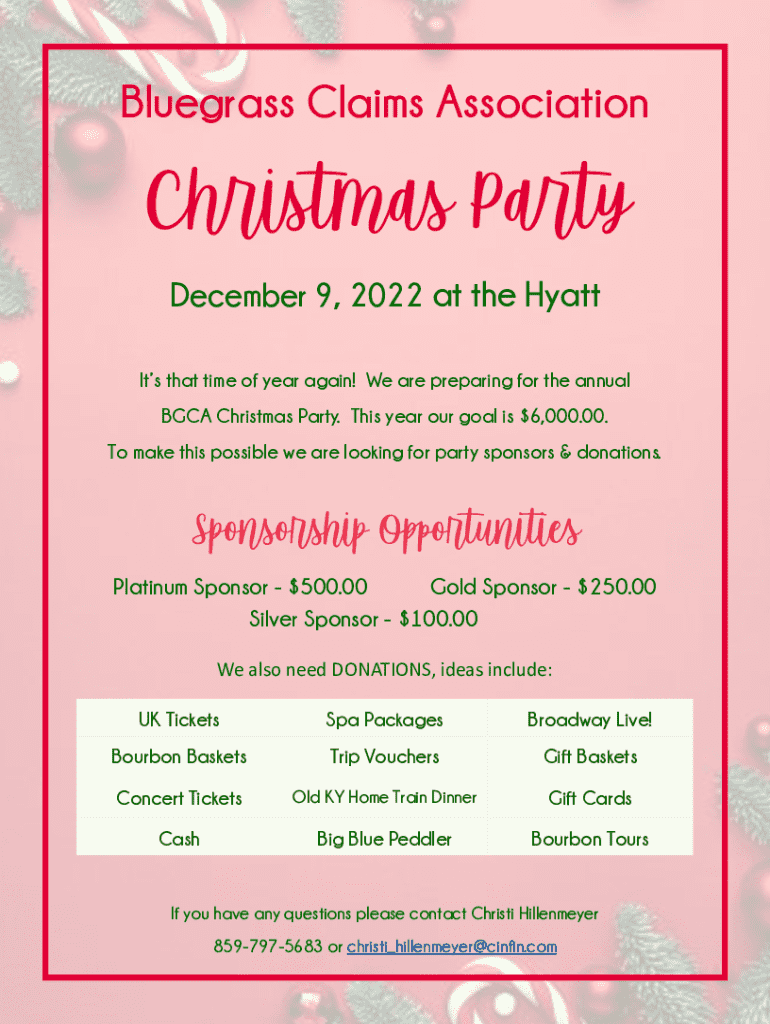 Bluegrass Claims Association

Christmas Party

December 9, 2022 at the Hyatt

It's that time of year again! We are preparing for the annual BGCA Christmas Party. This year our goal is $6,000.00. To make this possible we are looking for party sponsors & donations.

Sponsorship Opportunities

Platinum Sponsor - $500.00 Gold Sponsor - $250.00
Silver Sponsor - $100.00

We also need DONATIONS, ideas include:

| UK Tickets | Spa Packages | Broadway Live! |
|---|---|---|
| Bourbon Baskets | Trip Vouchers | Gift Baskets |
| Concert Tickets | Old KY Home Train Dinner | Gift Cards |
| Cash | Big Blue Peddler | Bourbon Tours |

If you have any questions please contact Christi Hillenmeyer
859-797-5683 or christi_hillenmeyer@cinfin.com